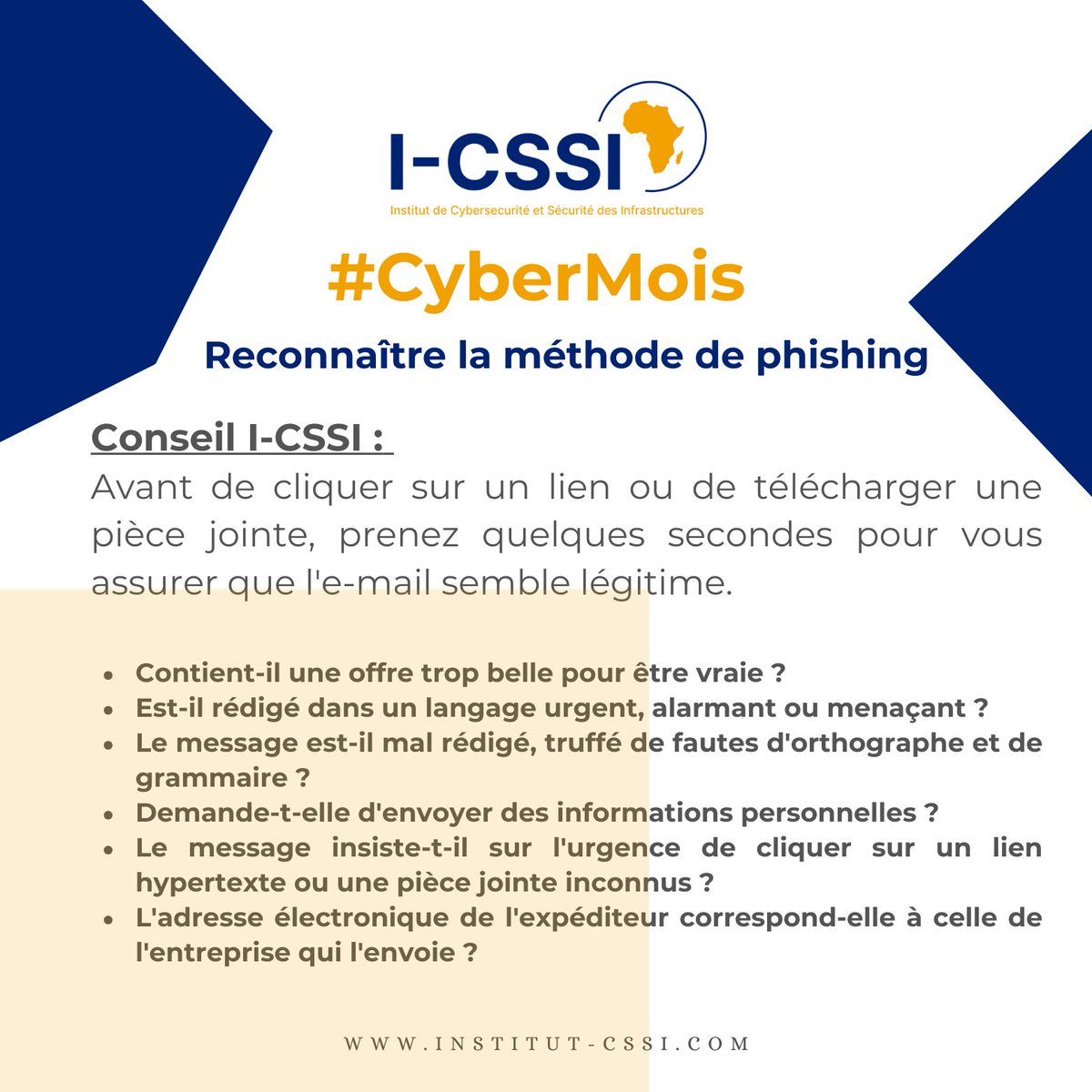 I-CSSI
Institut de Cybersecurité et Sécurité des Infrastructures

#CyberMois

Reconnaître la méthode de phishing

Conseil I-CSSI :
Avant de cliquer sur un lien ou de télécharger une pièce jointe, prenez quelques secondes pour vous assurer que l'e-mail semble légitime.

- Contient-il une offre trop belle pour être vraie ?
- Est-il rédigé dans un langage urgent, alarmant ou menaçant ?
- Le message est-il mal rédigé, truffé de fautes d'orthographe et de grammaire ?
- Demande-t-elle d'envoyer des informations personnelles ?
- Le message insiste-t-il sur l'urgence de cliquer sur un lien hypertexte ou une pièce jointe inconnus ?
- L'adresse électronique de l'expéditeur correspond-elle à celle de l'entreprise qui l'envoie ?

WWW.INSTITUT-CSSI.COM